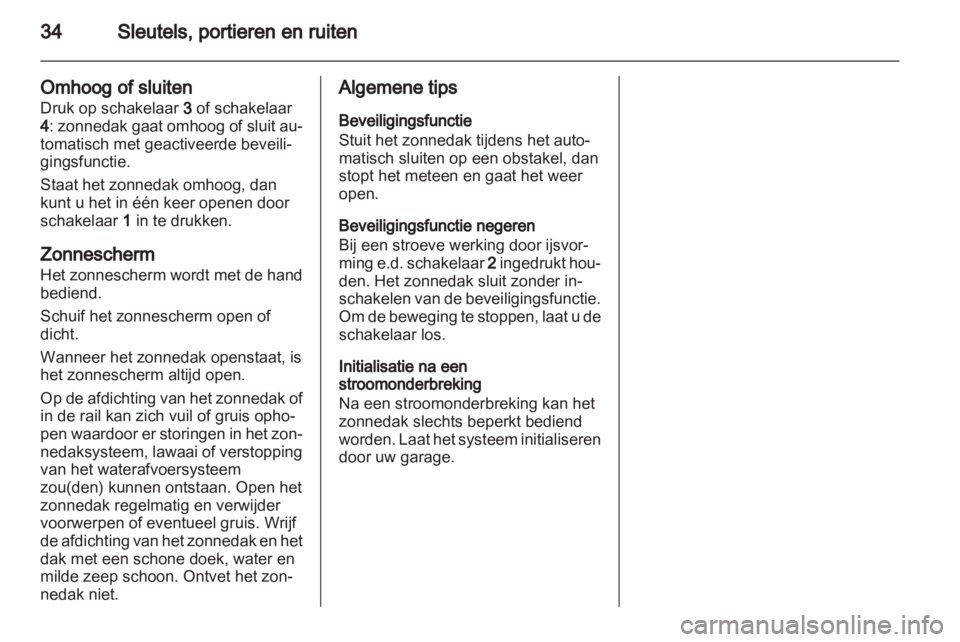 34 Sleutels, portieren en ruiten

Omhoog of sluiten
Druk op schakelaar 3 of schakelaar 4: zonnedak gaat omhoog of sluit automatisch met geactiveerde beveiligingsfunctie.

Staat het zonnedak omhoog, dan kunt u het in één keer openen door schakelaar 1 in te drukken.

Zonnescherm
Het zonnescherm wordt met de hand bediend.

Schuif het zonnescherm open of dicht.

Wanneer het zonnedak openstaat, is het zonnescherm altijd open.

Op de afdichting van het zonnedak of in de rail kan zich vuil of gruis ophopen waardoor er storingen in het zonnedaksysteem, lawaai of verstopping van het waterafvoersysteem zou(den) kunnen ontstaan. Open het zonnedak regelmatig en verwijder voorwerpen of eventueel gruis. Wrijf de afdichting van het zonnedak en het dak met een schone doek, water en milde zeep schoon. Ontvet het zonnedak niet.

Algemene tips

Beveiligingsfunctie
Stuit het zonnedak tijdens het automatisch sluiten op een obstakel, dan stopt het meteen en gaat het weer open.

Beveiligingsfunctie negeren
Bij een stroeve werking door ijsvorming e.d. schakelaar 2 ingedrukt houden. Het zonnedak sluit zonder inschakelen van de beveiligingsfunctie. Om de beweging te stoppen, laat u de schakelaar los.

Initialisatie na een stroomonderbreking
Na een stroomonderbreking kan het zonnedak slechts beperkt bediend worden. Laat het systeem initialiseren door uw garage.

carmanualsonline.info